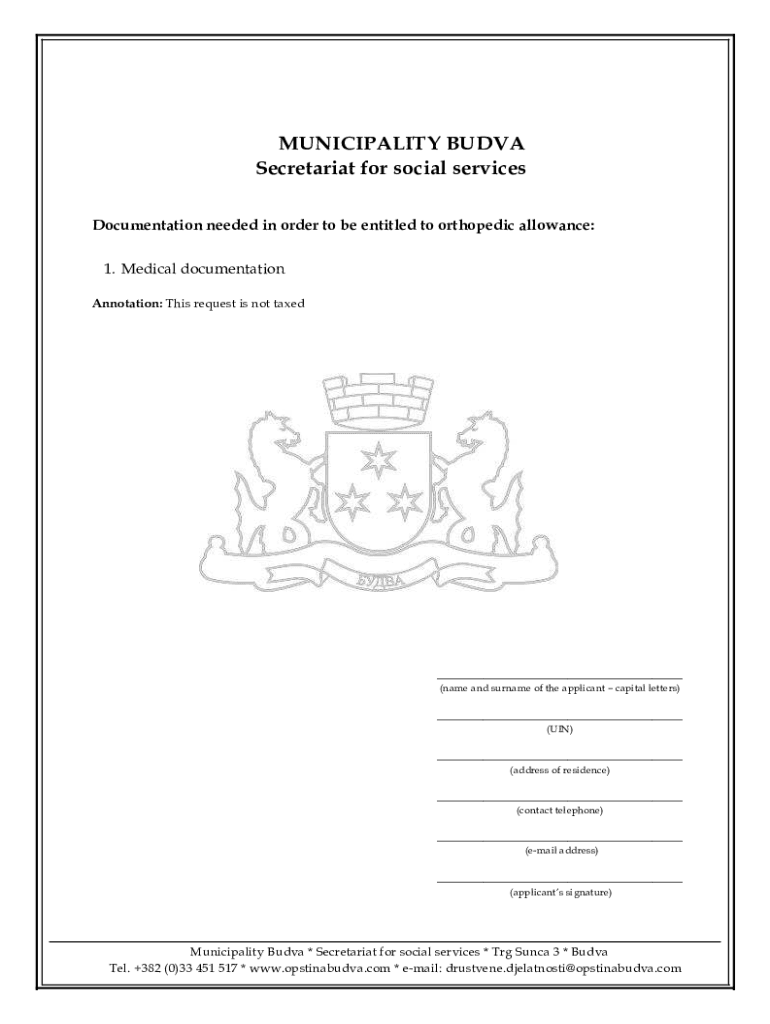 MUNICIPALITY BUDVA
Secretariat for social services

Documentation needed in order to be entitled to orthopedic allowance:

1. Medical documentation

Annotation: This request is not taxed

БУДВА

(name and surname of the applicant – capital letters)

(UIN)

(address of residence)

(contact telephone)

(e-mail address)

(applicant's signature)

Municipality Budva * Secretariat for social services * Trg Sunca 3 * Budva
Tel. +382 (0)33 451 517 * www.opstinabudva.com * e-mail: drustvene.djelatnosti@opstinabudva.com